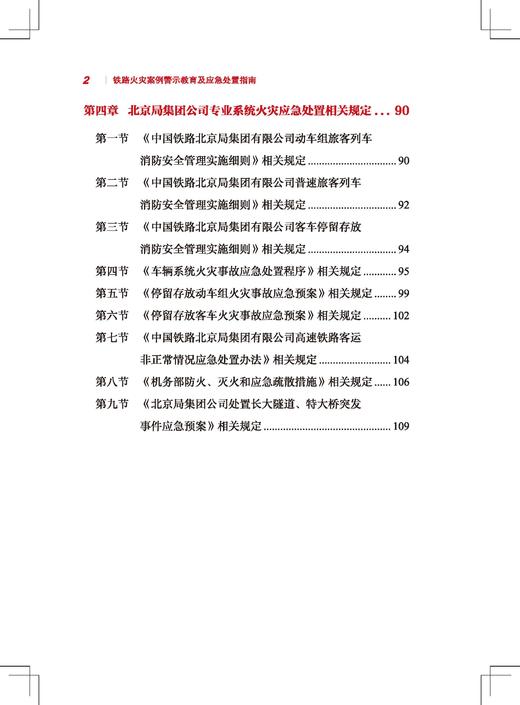 2 | 铁路火灾案例警示教育及应急处置指南

第四章 北京局集团公司专业系统火灾应急处置相关规定 ... 90

第一节 《中国铁路北京局集团有限公司动车组旅客列车消防安全管理实施细则》相关规定 ................................ 90

第二节 《中国铁路北京局集团有限公司普速旅客列车消防安全管理实施细则》相关规定 ................................ 92

第三节 《中国铁路北京局集团有限公司客车停留存放消防安全管理实施细则》相关规定 ................................ 94

第四节 《车辆系统火灾事故应急处置程序》相关规定 ............ 95

第五节 《停留存放动车组火灾事故应急预案》相关规定 ........ 99

第六节 《停留存放客车火灾事故应急预案》相关规定 .......... 102

第七节 《中国铁路北京局集团有限公司高速铁路客运非正常情况应急处置办法》相关规定 .......................... 104

第八节 《机务部防火、灭火和应急疏散措施》相关规定 ...... 106

第九节 《北京局集团公司处置长大隧道、特大桥突发事件应急预案》相关规定 .............................................. 109